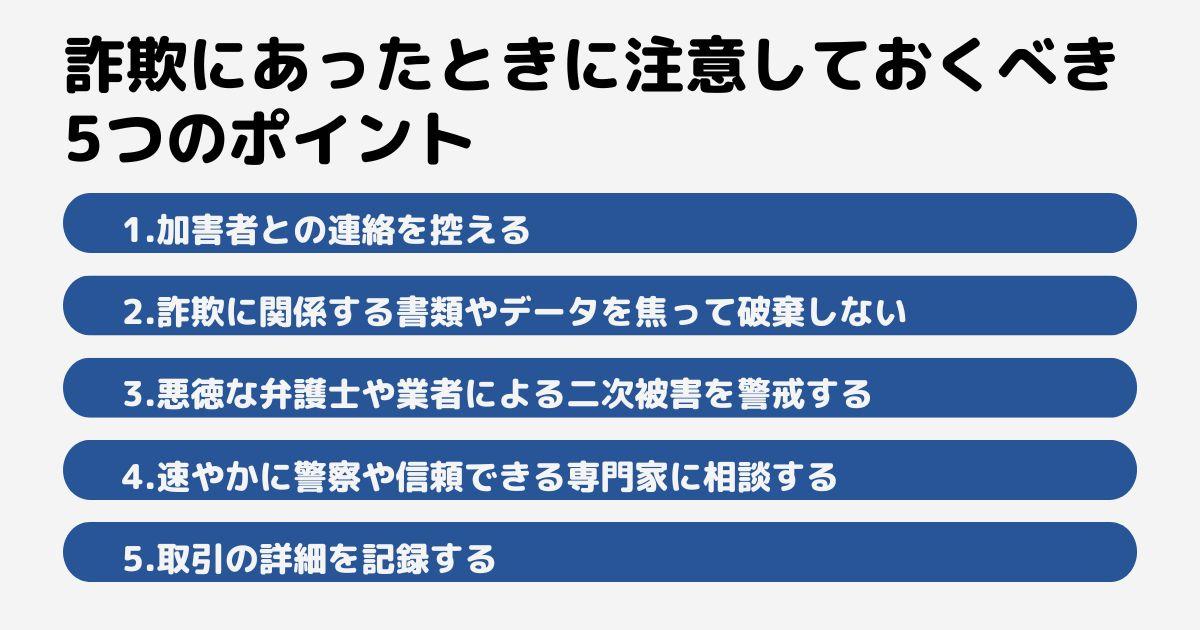 詐欺にあったときに注意しておくべき5つのポイント

1.加害者との連絡を控える

2.詐欺に関係する書類やデータを焦って破棄しない

3.悪徳な弁護士や業者による二次被害を警戒する

4.速やかに警察や信頼できる専門家に相談する

5.取引の詳細を記録する